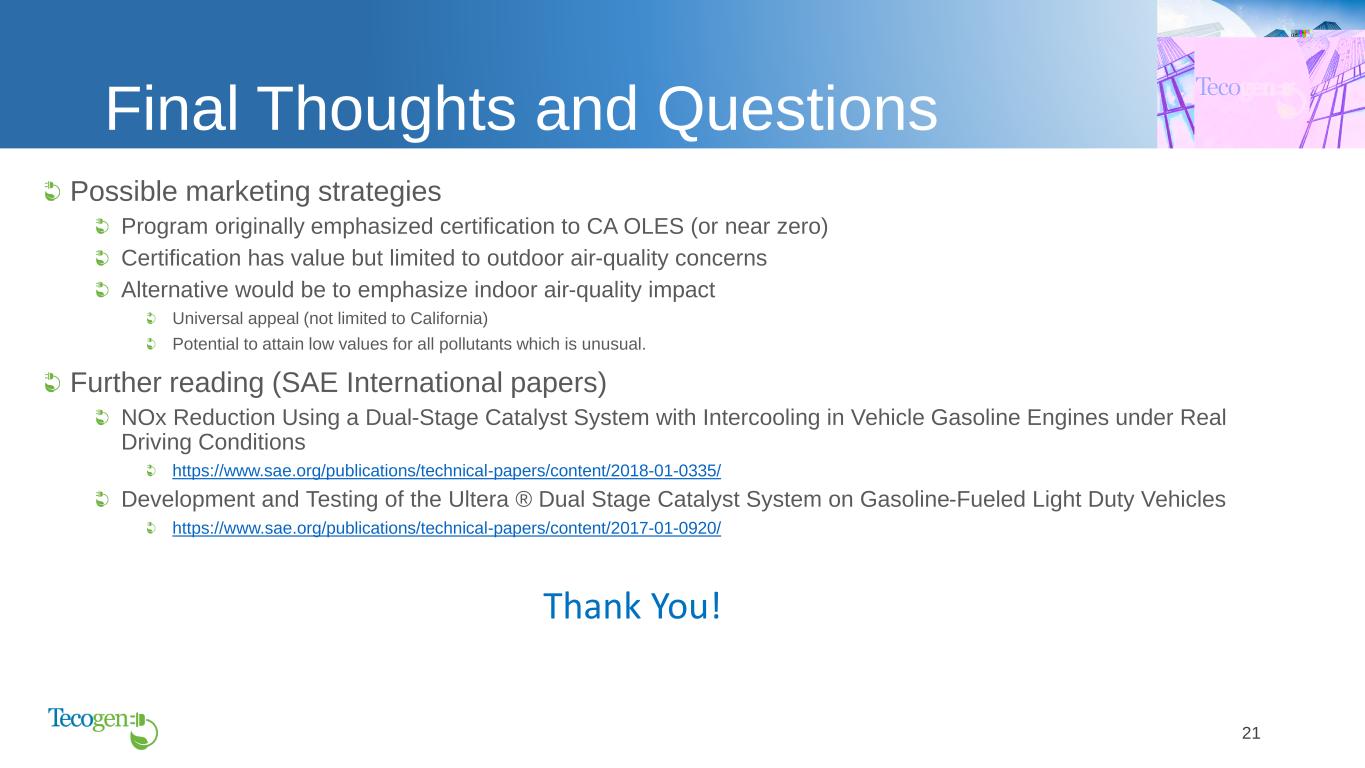 Final Thoughts and Questions

Tecogen

Possible marketing strategies

Program originally emphasized certification to CA OLES (or near zero)

Certification has value but limited to outdoor air-quality concerns

Alternative would be to emphasize indoor air-quality impact

Universal appeal (not limited to California)

Potential to attain low values for all pollutants which is unusual.

Further reading (SAE International papers)

NOx Reduction Using a Dual-Stage Catalyst System with Intercooling in Vehicle Gasoline Engines under Real Driving Conditions

https://www.sae.org/publications/technical-papers/content/2018-01-0335/

Development and Testing of the Ultera ® Dual Stage Catalyst System on Gasoline-Fueled Light Duty Vehicles

https://www.sae.org/publications/technical-papers/content/2017-01-0920/

Thank You!

Tecogen

21